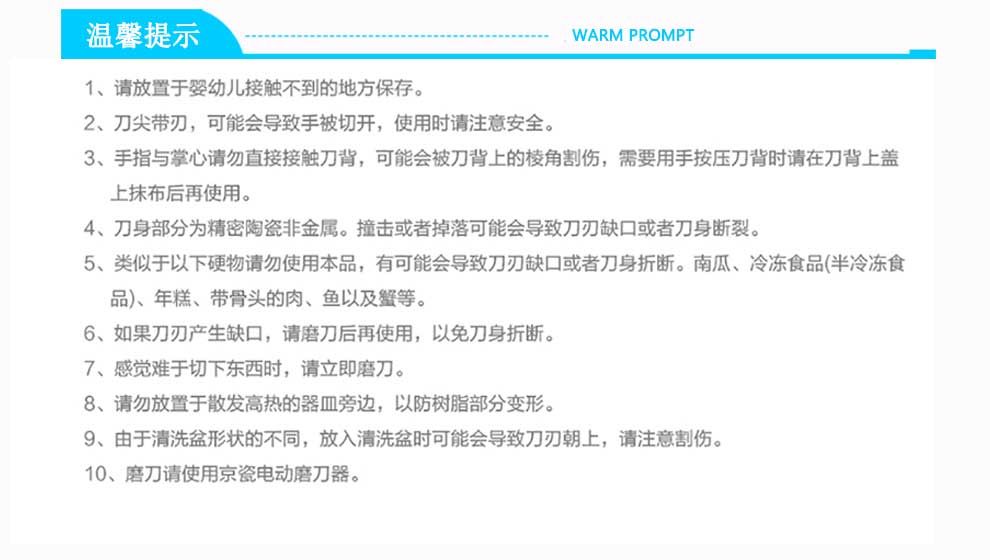 温馨提示

WARM PROMPT

1、请放置于婴幼儿接触不到的地方保存。

2、刀尖带刃，可能会导致手被切开，使用时请注意安全。

3、手指与掌心请勿直接接触刀背，可能会被刀背上的棱角割伤，需要用手按压刀背时请在刀背上盖上抹布后再使用。

4、刀身部分为精密陶瓷非金属。撞击或者掉落可能会导致刀刃缺口或者刀身断裂。

5、类似于以下硬物请勿使用本品，有可能会导致刀刃缺口或者刀身折断。南瓜、冷冻食品(半冷冻食品)、年糕、带骨头的肉、鱼以及蟹等。

6、如果刀刃产生缺口，请磨刀后再使用，以免刀身折断。

7、感觉难于切下东西时，请立即磨刀。

8、请勿放置于散发高热的器皿旁边，以防树脂部分变形。

9、由于清洗盆形状的不同，放入清洗盆时可能会导致刀刃朝上，请注意割伤。

10、磨刀请使用京瓷电动磨刀器。